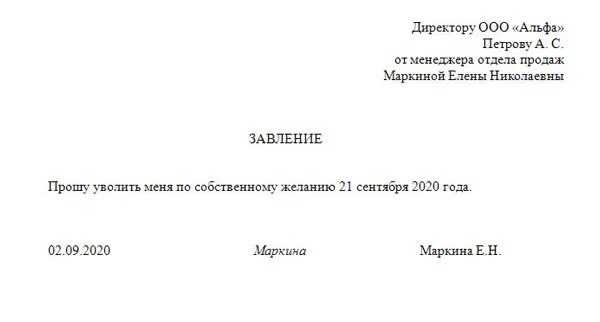 Директору ООО «Альфа»
Петрову А. С.
от менеджера отдела продаж
Маркиной Елены Николаевны

ЗАВЛЕНИЕ

Прошу уволить меня по собственному желанию 21 сентября 2020 года.

02.09.2020 Маркина Маркина Е.Н.